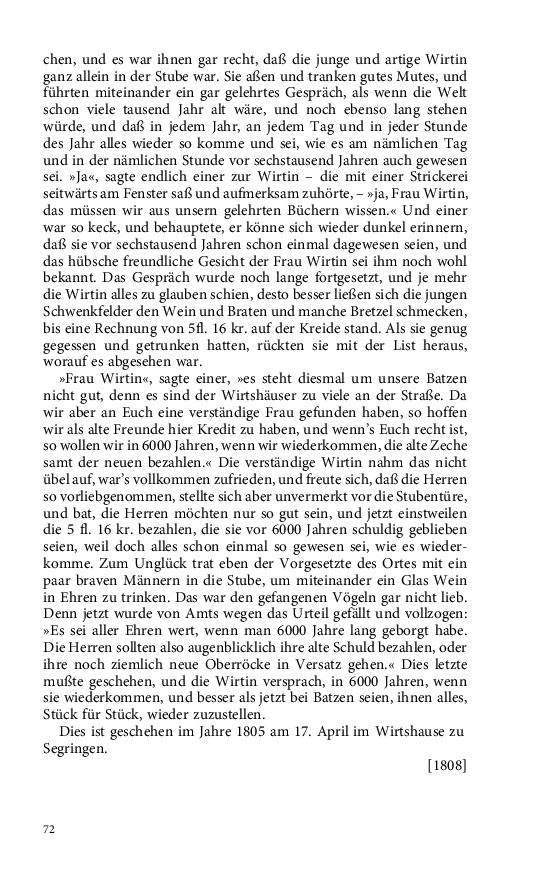 chen, und es war ihnen gar recht, daß die junge und artige Wirtin ganz allein in der Stube war. Sie aßen und tranken gutes Mutes, und führten miteinander ein gar gelehrtes Gespräch, als wenn die Welt schon viele tausend Jahr alt wäre, und noch ebenso lang stehen würde, und daß in jedem Jahr, an jedem Tag und in jeder Stunde des Jahr alles wieder so komme und sei, wie es am nämlichen Tag und in der nämlichen Stunde vor sechstausend Jahren auch gewesen sei. »Ja«, sagte endlich einer zur Wirtin – die mit einer Strickerei seitwärts am Fenster saß und aufmerksam zuhörte, – »ja, Frau Wirtin, das müssen wir aus unsern gelehrten Büchern wissen.« Und einer war so keck, und behauptete, er könne sich wieder dunkel erinnern, daß sie vor sechstausend Jahren schon einmal dagewesen seien, und das hübsche freundliche Gesicht der Frau Wirtin sei ihm noch wohl bekannt. Das Gespräch wurde noch lange fortgesetzt, und je mehr die Wirtin alles zu glauben schien, desto besser ließen sich die jungen Schwenkfelder den Wein und Braten und manche Bretzel schmecken, bis eine Rechnung von 5fl. 16 kr. auf der Kreide stand. Als sie genug gegessen und getrunken hatten, rückten sie mit der List heraus, worauf es abgesehen war.

»Frau Wirtin«, sagte einer, »es steht diesmal um unsere Batzen nicht gut, denn es sind der Wirtshäuser zu viele an der Straße. Da wir aber an Euch eine verständige Frau gefunden haben, so hoffen wir als alte Freunde hier Kredit zu haben, und wenn's Euch recht ist, so wollen wir in 6000 Jahren, wenn wir wiederkommen, die alte Zeche samt der neuen bezahlen.« Die verständige Wirtin nahm das nicht übel auf, war's vollkommen zufrieden, und freute sich, daß die Herren so vorliebgenommen, stellte sich aber unvermerkt vor die Stubentüre, und bat, die Herren möchten nur so gut sein, und jetzt einstweilen die 5 fl. 16 kr. bezahlen, die sie vor 6000 Jahren schuldig geblieben seien, weil doch alles schon einmal so gewesen sei, wie es wiederkomme. Zum Unglück trat eben der Vorgesetzte des Ortes mit ein paar braven Männern in die Stube, um miteinander ein Glas Wein in Ehren zu trinken. Das war den gefangenen Vögeln gar nicht lieb. Denn jetzt wurde von Amts wegen das Urteil gefällt und vollzogen: »Es sei aller Ehren wert, wenn man 6000 Jahre lang geborgt habe. Die Herren sollten also augenblicklich ihre alte Schuld bezahlen, oder ihre noch ziemlich neue Oberröcke in Versatz gehen.« Dies letzte mußte geschehen, und die Wirtin versprach, in 6000 Jahren, wenn sie wiederkommen, und besser als jetzt bei Batzen seien, ihnen alles, Stück für Stück, wieder zuzustellen.

Dies ist geschehen im Jahre 1805 am 17. April im Wirtshause zu Segringen.

[1808]

72